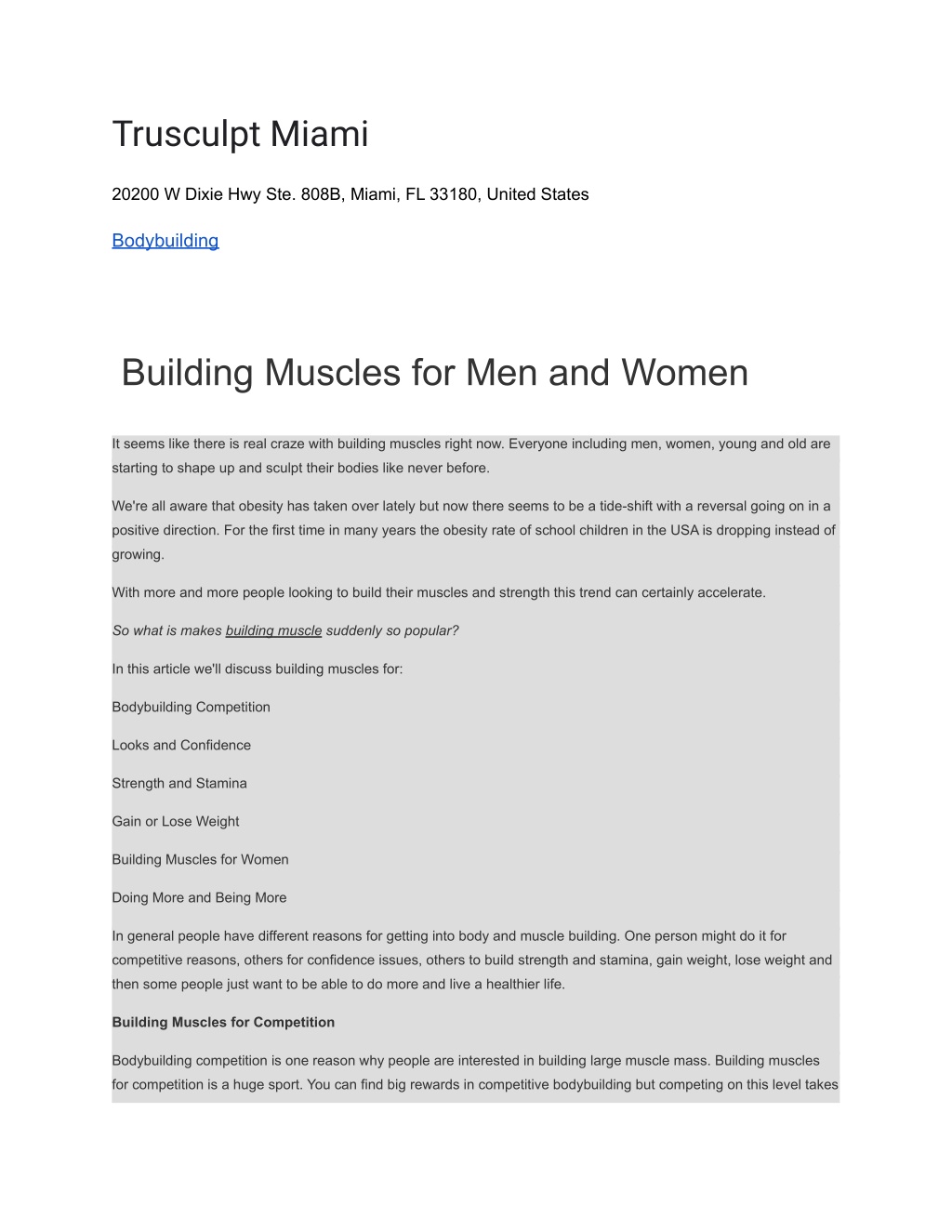 Trusculpt Miami

20200 W Dixie Hwy Ste. 808B, Miami, FL 33180, United States

Bodybuilding

Building Muscles for Men and Women

It seems like there is real craze with building muscles right now. Everyone including men, women, young and old are starting to shape up and sculpt their bodies like never before.

We're all aware that obesity has taken over lately but now there seems to be a tide-shift with a reversal going on in a positive direction. For the first time in many years the obesity rate of school children in the USA is dropping instead of growing.

With more and more people looking to build their muscles and strength this trend can certainly accelerate.

So what is makes building muscle suddenly so popular?

In this article we'll discuss building muscles for:

Bodybuilding Competition

Looks and Confidence

Strength and Stamina

Gain or Lose Weight

Building Muscles for Women

Doing More and Being More

In general people have different reasons for getting into body and muscle building. One person might do it for competitive reasons, others for confidence issues, others to build strength and stamina, gain weight, lose weight and then some people just want to be able to do more and live a healthier life.

Building Muscles for Competition

Bodybuilding competition is one reason why people are interested in building large muscle mass. Building muscles for competition is a huge sport. You can find big rewards in competitive bodybuilding but competing on this level takes